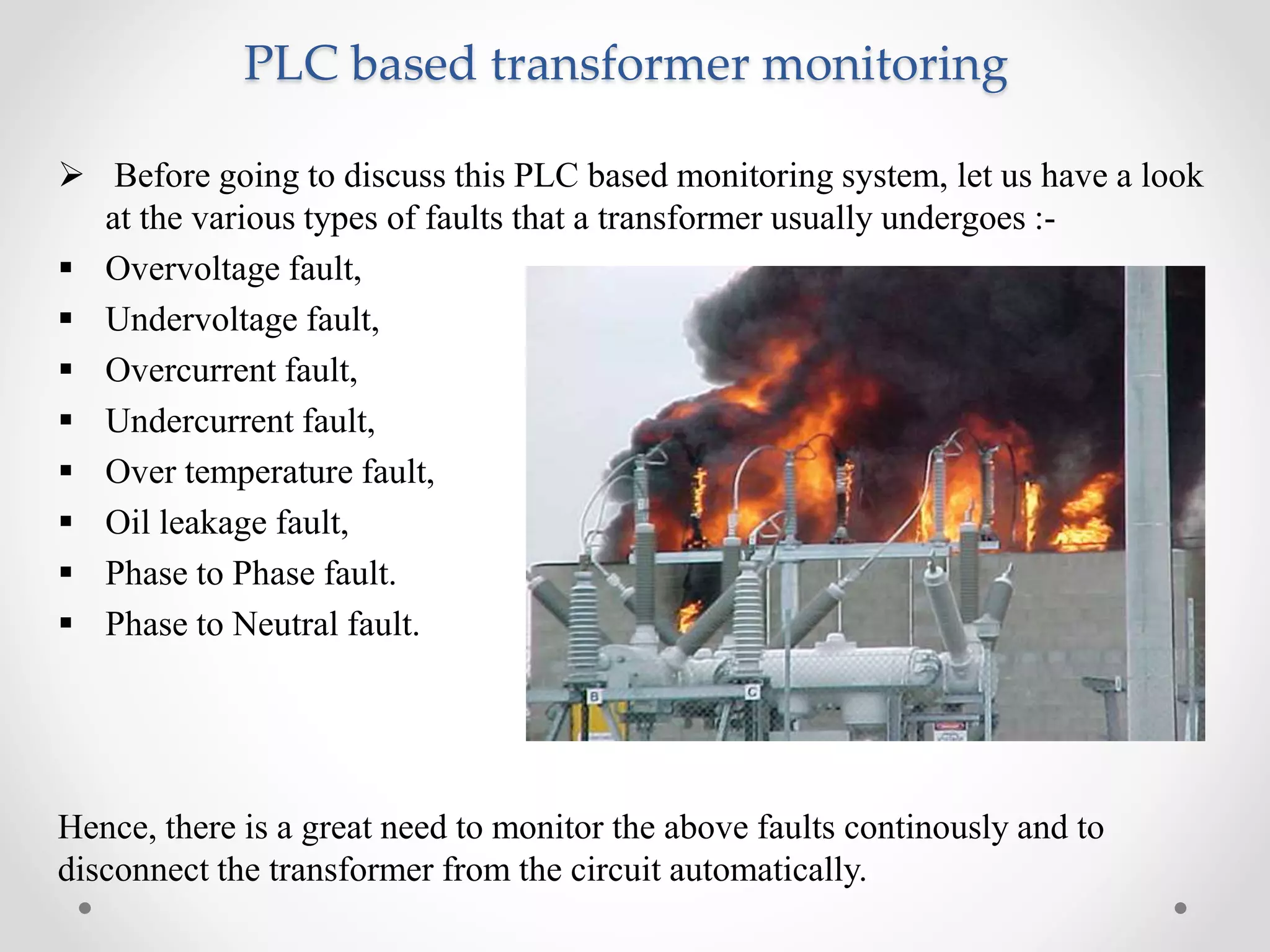 PLC based transformer monitoring

➢ Before going to discuss this PLC based monitoring system, let us have a look at the various types of faults that a transformer usually undergoes :-

▪ Overvoltage fault,
▪ Undervoltage fault,
▪ Overcurrent fault,
▪ Undercurrent fault,
▪ Over temperature fault,
▪ Oil leakage fault,
▪ Phase to Phase fault.
▪ Phase to Neutral fault.

B C

Hence, there is a great need to monitor the above faults continously and to disconnect the transformer from the circuit automatically.